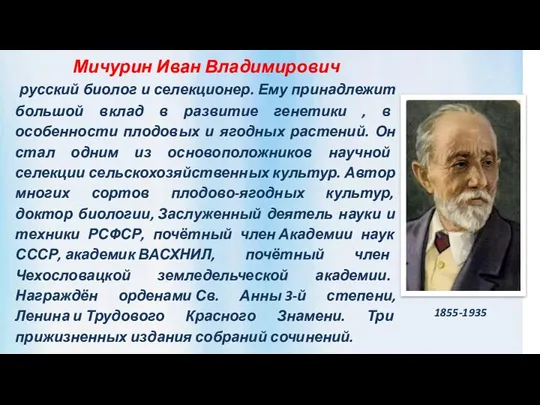 Мичурин Иван Владимирович

русский биолог и селекционер. Ему принадлежит большой вклад в развитие генетики , в особенности плодовых и ягодных растений. Он стал одним из основоположников научной селекции сельскохозяйственных культур. Автор многих сортов плодово-ягодных культур, доктор биологии, Заслуженный деятель науки и техники РСФСР, почётный член Академии наук СССР, академик ВАСХНИЛ, почётный член Чехословацкой земледельческой академии. Награждён орденами Св. Анны 3-й степени, Ленина и Трудового Красного Знамени. Три прижизненных издания собраний сочинений.

1855-1935